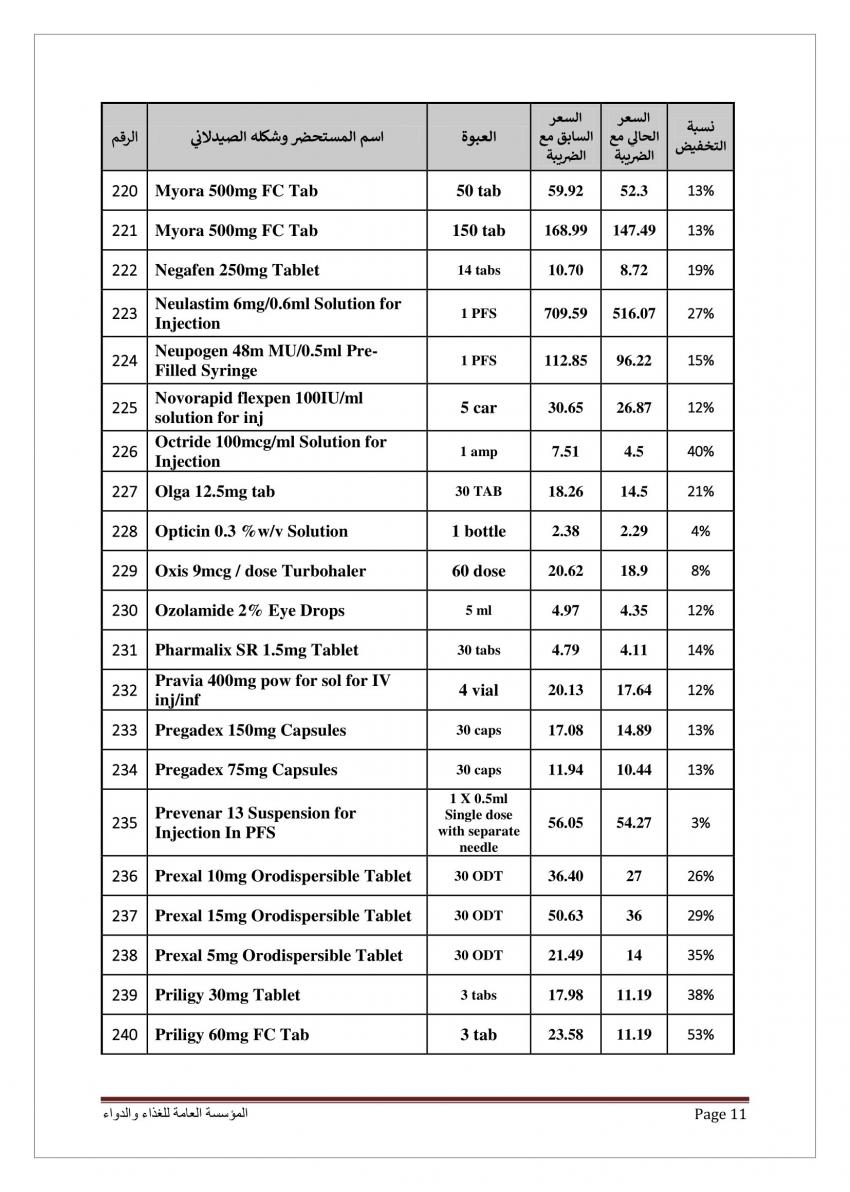 | الرقم | اسم المستحضر وشكله الصيدلاني | العبوة | السعر السابق مع الضريبة | السعر الحالي مع الضريبة | نسبة التخفيض |
|---|---|---|---|---|---|
| 220 | Myora 500mg FC Tab | 50 tab | 59.92 | 52.3 | 13% |
| 221 | Myora 500mg FC Tab | 150 tab | 168.99 | 147.49 | 13% |
| 222 | Negafen 250mg Tablet | 14 tabs | 10.70 | 8.72 | 19% |
| 223 | Neulastim 6mg/0.6ml Solution for Injection | 1 PFS | 709.59 | 516.07 | 27% |
| 224 | Neupogen 48m MU/0.5ml Pre-Filled Syringe | 1 PFS | 112.85 | 96.22 | 15% |
| 225 | Novorapid flexpen 100IU/ml solution for inj | 5 car | 30.65 | 26.87 | 12% |
| 226 | Octride 100mcg/ml Solution for Injection | 1 amp | 7.51 | 4.5 | 40% |
| 227 | Olga 12.5mg tab | 30 TAB | 18.26 | 14.5 | 21% |
| 228 | Opticin 0.3 %w/v Solution | 1 bottle | 2.38 | 2.29 | 4% |
| 229 | Oxis 9mcg / dose Turbohaler | 60 dose | 20.62 | 18.9 | 8% |
| 230 | Ozolamide 2% Eye Drops | 5 ml | 4.97 | 4.35 | 12% |
| 231 | Pharmalix SR 1.5mg Tablet | 30 tabs | 4.79 | 4.11 | 14% |
| 232 | Pravia 400mg pow for sol for IV inj/inf | 4 vial | 20.13 | 17.64 | 12% |
| 233 | Pregadex 150mg Capsules | 30 caps | 17.08 | 14.89 | 13% |
| 234 | Pregadex 75mg Capsules | 30 caps | 11.94 | 10.44 | 13% |
| 235 | Prevenar 13 Suspension for Injection In PFS | 1 X 0.5ml Single dose with separate needle | 56.05 | 54.27 | 3% |
| 236 | Prexal 10mg Orodispersible Tablet | 30 ODT | 36.40 | 27 | 26% |
| 237 | Prexal 15mg Orodispersible Tablet | 30 ODT | 50.63 | 36 | 29% |
| 238 | Prexal 5mg Orodispersible Tablet | 30 ODT | 21.49 | 14 | 35% |
| 239 | Priligy 30mg Tablet | 3 tabs | 17.98 | 11.19 | 38% |
| 240 | Priligy 60mg FC Tab | 3 tab | 23.58 | 11.19 | 53% |

المؤسسة العامة للغذاء والدواء
Page 11